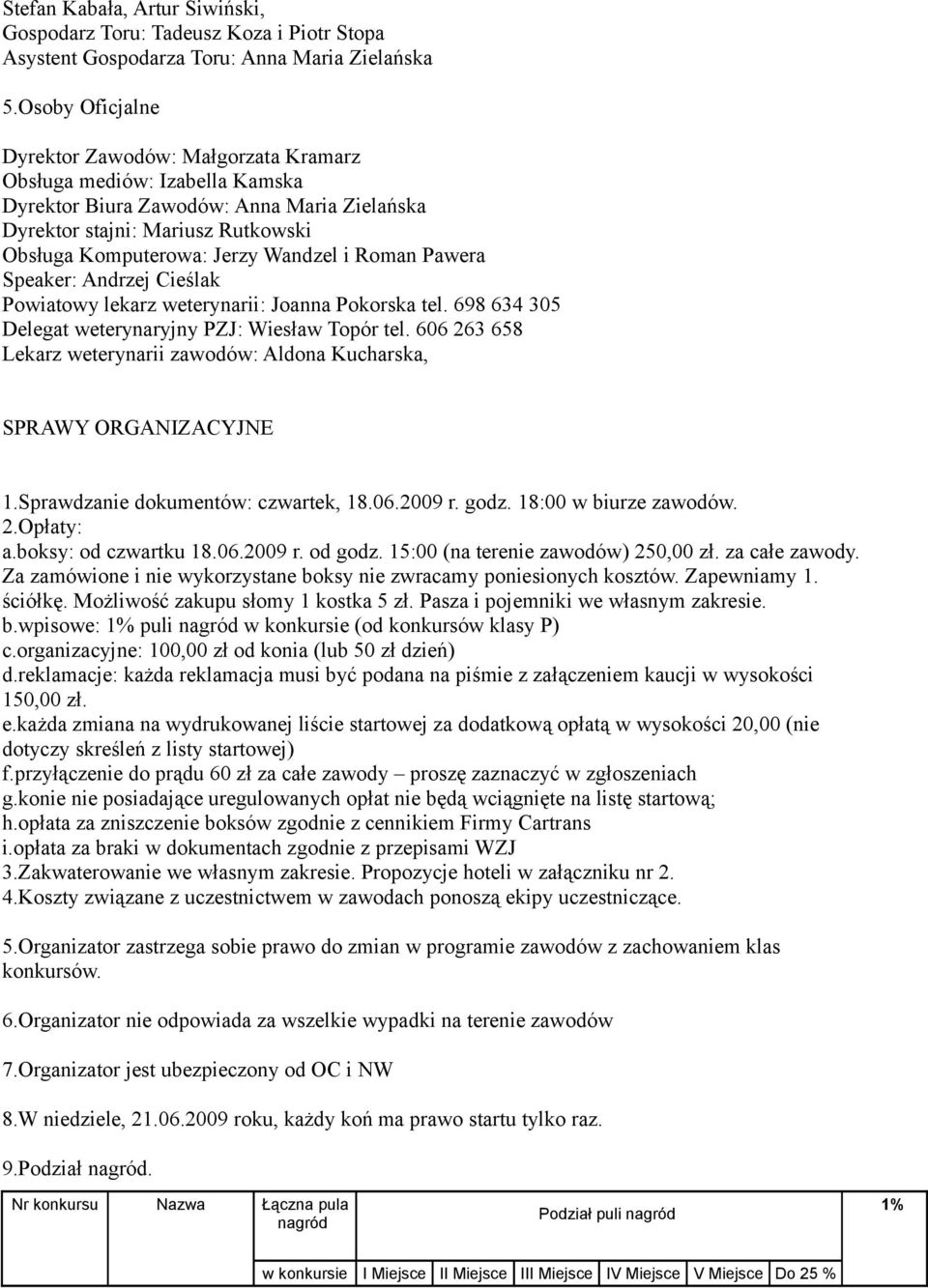 Stefan Kabała, Artur Siwiński,
Gospodarz Toru: Tadeusz Koza i Piotr Stopa
Asystent Gospodarza Toru: Anna Maria Zielańska

5.Osoby Oficjalne

Dyrektor Zawodów: Małgorzata Kramarz
Obsługa mediów: Izabella Kamska
Dyrektor Biura Zawodów: Anna Maria Zielańska
Dyrektor stajni: Mariusz Rutkowski
Obsługa Komputerowa: Jerzy Wandzel i Roman Pawera
Speaker: Andrzej Cieślak
Powiatowy lekarz weterynarii: Joanna Pokorska tel. 698 634 305
Delegat weterynaryjny PZJ: Wiesław Topór tel. 606 263 658
Lekarz weterynarii zawodów: Aldona Kucharska,

SPRAWY ORGANIZACYJNE

1.Sprawdzanie dokumentów: czwartek, 18.06.2009 r. godz. 18:00 w biurze zawodów.
2.Opłaty:
a.boksy: od czwartku 18.06.2009 r. od godz. 15:00 (na terenie zawodów) 250,00 zł. za całe zawody. Za zamówione i nie wykorzystane boksy nie zwracamy poniesionych kosztów. Zapewniamy 1. ściółkę. Możliwość zakupu słomy 1 kostka 5 zł. Pasza i pojemniki we własnym zakresie.
b.wpisowe: 1% puli nagród w konkursie (od konkursów klasy P)
c.organizacyjne: 100,00 zł od konia (lub 50 zł dzień)
d.reklamacje: każda reklamacja musi być podana na piśmie z załączeniem kaucji w wysokości 150,00 zł.
e.każda zmiana na wydrukowanej liście startowej za dodatkową opłatą w wysokości 20,00 (nie dotyczy skreśleń z listy startowej)
f.przyłączenie do prądu 60 zł za całe zawody – proszę zaznaczyć w zgłoszeniach
g.konie nie posiadające uregulowanych opłat nie będą wciągnięte na listę startową;
h.opłata za zniszczenie boksów zgodnie z cennikiem Firmy Cartrans
i.opłata za braki w dokumentach zgodnie z przepisami WZJ
3.Zakwaterowanie we własnym zakresie. Propozycje hoteli w załączniku nr 2.
4.Koszty związane z uczestnictwem w zawodach ponoszą ekipy uczestniczące.

5.Organizator zastrzega sobie prawo do zmian w programie zawodów z zachowaniem klas konkursów.

6.Organizator nie odpowiada za wszelkie wypadki na terenie zawodów

7.Organizator jest ubezpieczony od OC i NW

8.W niedziele, 21.06.2009 roku, każdy koń ma prawo startu tylko raz.

9.Podział nagród.

| Nr konkursu | Nazwa | Łączna pula nagród | Podział puli nagród | | | | | 1% |
|---|---|---|---|---|---|---|---|---|
| | | w konkursie | I Miejsce | II Miejsce | III Miejsce | IV Miejsce | V Miejsce | Do 25 % |